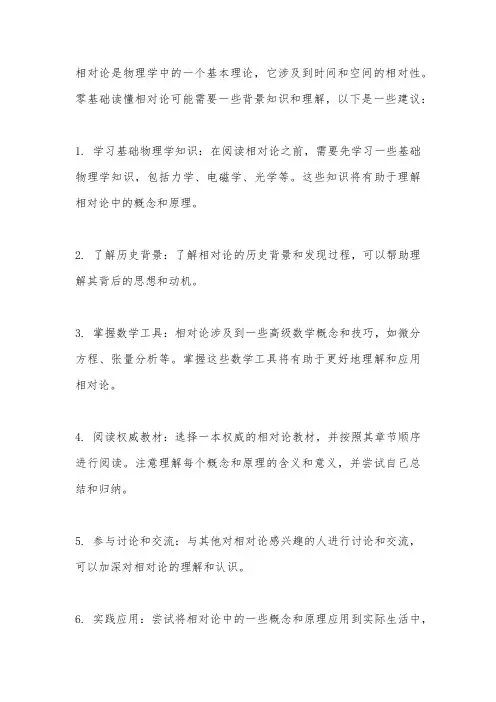 相对论是物理学中的一个基本理论，它涉及到时间和空间的相对性。零基础读懂相对论可能需要一些背景知识和理解，以下是一些建议：

1. 学习基础物理学知识：在阅读相对论之前，需要先学习一些基础物理学知识，包括力学、电磁学、光学等。这些知识将有助于理解相对论中的概念和原理。

2. 了解历史背景：了解相对论的历史背景和发现过程，可以帮助理解其背后的思想和动机。

3. 掌握数学工具：相对论涉及到一些高级数学概念和技巧，如微分方程、张量分析等。掌握这些数学工具将有助于更好地理解和应用相对论。

4. 阅读权威教材：选择一本权威的相对论教材，并按照其章节顺序进行阅读。注意理解每个概念和原理的含义和意义，并尝试自己总结和归纳。

5. 参与讨论和交流：与其他对相对论感兴趣的人进行讨论和交流，可以加深对相对论的理解和认识。

6. 实践应用：尝试将相对论中的一些概念和原理应用到实际生活中，